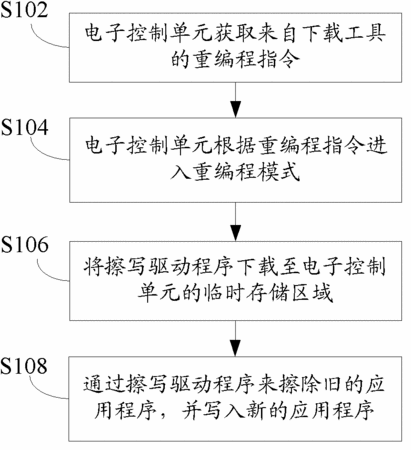 S102

电子控制单元获取来自下载工具的重编程指令

S104

电子控制单元根据重编程指令进入重编程模式

S106

将擦写驱动程序下载至电子控制单元的临时存储区域

S108

通过擦写驱动程序来擦除旧的应用程序，并写入新的应用程序